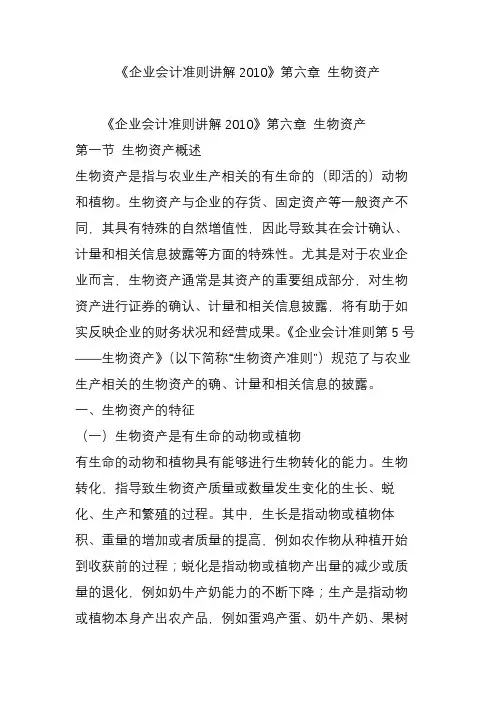 《企业会计准则讲解 2010》第六章 生物资产

《企业会计准则讲解 2010》第六章 生物资产
第一节 生物资产概述
生物资产是指与农业生产相关的有生命的（即活的）动物和植物。生物资产与企业的存货、固定资产等一般资产不同，其具有特殊的自然增值性，因此导致其在会计确认、计量和相关信息披露等方面的特殊性。尤其是对于农业企业而言，生物资产通常是其资产的重要组成部分，对生物资产进行证券的确认、计量和相关信息披露，将有助于如实反映企业的财务状况和经营成果。《企业会计准则第 5 号——生物资产》（以下简称“生物资产准则”）规范了与农业生产相关的生物资产的确、计量和相关信息的披露。
一、生物资产的特征
（一）生物资产是有生命的动物或植物
有生命的动物和植物具有能够进行生物转化的能力。生物转化，指导致生物资产质量或数量发生变化的生长、蜕化、生产和繁殖的过程。其中，生长是指动物或植物体积、重量的增加或者质量的提高，例如农作物从种植开始到收获前的过程；蜕化是指动物或植物产出量的减少或质量的退化，例如奶牛产奶能力的不断下降；生产是指动物或植物本身产出农产品，例如蛋鸡产蛋、奶牛产奶、果树